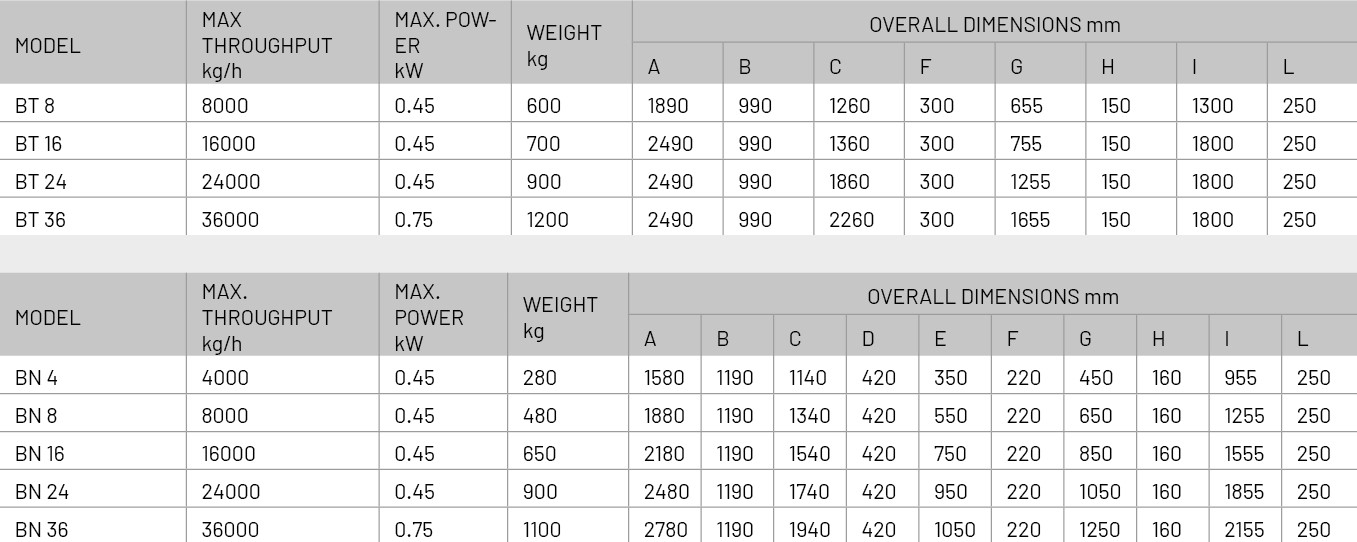 | MODEL | MAX THROUGHPUT kg/h | MAX. POWER kW | WEIGHT kg | OVERALL DIMENSIONS mm | | | | | | | |
|---|---|---|---|---|---|---|---|---|---|---|---|
| | | | | A | B | C | F | G | H | I | L |
| BT 8 | 8000 | 0.45 | 600 | 1890 | 990 | 1260 | 300 | 655 | 150 | 1300 | 250 |
| BT 16 | 16000 | 0.45 | 700 | 2490 | 990 | 1360 | 300 | 755 | 150 | 1800 | 250 |
| BT 24 | 24000 | 0.45 | 900 | 2490 | 990 | 1860 | 300 | 1255 | 150 | 1800 | 250 |
| BT 36 | 36000 | 0.75 | 1200 | 2490 | 990 | 2260 | 300 | 1655 | 150 | 1800 | 250 |

| MODEL | MAX. THROUGHPUT kg/h | MAX. POWER kW | WEIGHT kg | OVERALL DIMENSIONS mm | | | | | | | | | |
|---|---|---|---|---|---|---|---|---|---|---|---|---|---|
| | | | | A | B | C | D | E | F | G | H | I | L |
| BN 4 | 4000 | 0.45 | 280 | 1580 | 1190 | 1140 | 420 | 350 | 220 | 450 | 160 | 955 | 250 |
| BN 8 | 8000 | 0.45 | 480 | 1880 | 1190 | 1340 | 420 | 550 | 220 | 650 | 160 | 1255 | 250 |
| BN 16 | 16000 | 0.45 | 650 | 2180 | 1190 | 1540 | 420 | 750 | 220 | 850 | 160 | 1555 | 250 |
| BN 24 | 24000 | 0.45 | 900 | 2480 | 1190 | 1740 | 420 | 950 | 220 | 1050 | 160 | 1855 | 250 |
| BN 36 | 36000 | 0.75 | 1100 | 2780 | 1190 | 1940 | 420 | 1050 | 220 | 1250 | 160 | 2155 | 250 |